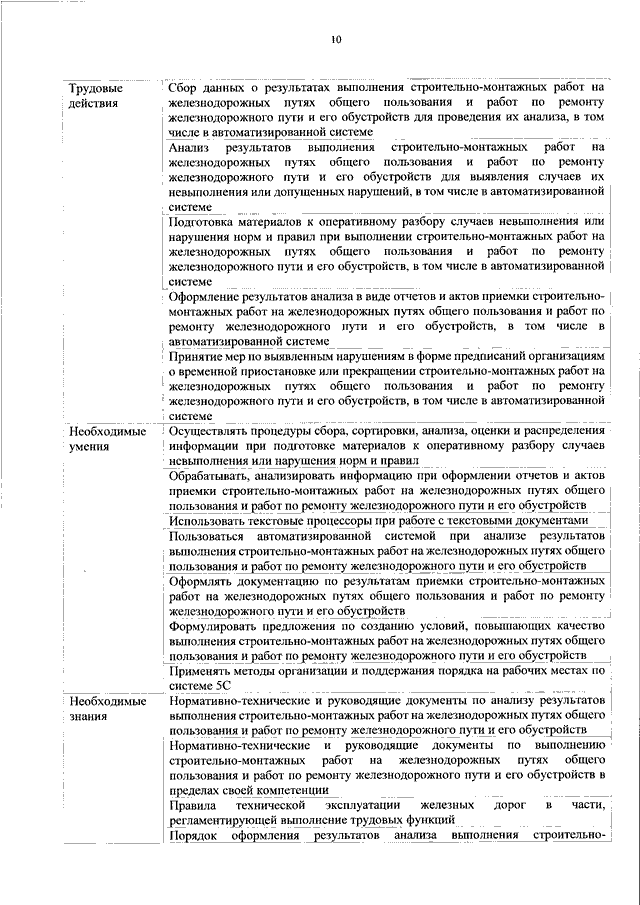 10

| | |
|---|---|
| Трудовые действия | Сбор данных о результатах выполнения строительно-монтажных работ на железнодорожных путях общего пользования и работ по ремонту железнодорожного пути и его обустройств для проведения их анализа, в том числе в автоматизированной системе |
| | Анализ результатов выполнения строительно-монтажных работ на железнодорожных путях общего пользования и работ по ремонту железнодорожного пути и его обустройств для выявления случаев их невыполнения или допущенных нарушений, в том числе в автоматизированной системе |
| | Подготовка материалов к оперативному разбору случаев невыполнения или нарушения норм и правил при выполнении строительно-монтажных работ на железнодорожных путях общего пользования и работ по ремонту железнодорожного пути и его обустройств, в том числе в автоматизированной системе |
| | Оформление результатов анализа в виде отчетов и актов приемки строительно-монтажных работ на железнодорожных путях общего пользования и работ по ремонту железнодорожного пути и его обустройств, в том числе в автоматизированной системе |
| | Принятие мер по выявленным нарушениям в форме предписаний организациям о временной приостановке или прекращении строительно-монтажных работ на железнодорожных путях общего пользования и работ по ремонту железнодорожного пути и его обустройств, в том числе в автоматизированной системе |
| Необходимые умения | Осуществлять процедуры сбора, сортировки, анализа, оценки и распределения информации при подготовке материалов к оперативному разбору случаев невыполнения или нарушения норм и правил |
| | Обрабатывать, анализировать информацию при оформлении отчетов и актов приемки строительно-монтажных работ на железнодорожных путях общего пользования и работ по ремонту железнодорожного пути и его обустройств |
| | Использовать текстовые процессоры при работе с текстовыми документами |
| | Пользоваться автоматизированной системой при анализе результатов выполнения строительно-монтажных работ на железнодорожных путях общего пользования и работ по ремонту железнодорожного пути и его обустройств |
| | Оформлять документацию по результатам приемки строительно-монтажных работ на железнодорожных путях общего пользования и работ по ремонту железнодорожного пути и его обустройств |
| | Формулировать предложения по созданию условий, повышающих качество выполнения строительно-монтажных работ на железнодорожных путях общего пользования и работ по ремонту железнодорожного пути и его обустройств |
| | Применять методы организации и поддержания порядка на рабочих местах по системе 5С |
| Необходимые знания | Нормативно-технические и руководящие документы по анализу результатов выполнения строительно-монтажных работ на железнодорожных путях общего пользования и работ по ремонту железнодорожного пути и его обустройств |
| | Нормативно-технические и руководящие документы по выполнению строительно-монтажных работ на железнодорожных путях общего пользования и работ по ремонту железнодорожного пути и его обустройств в пределах своей компетенции |
| | Правила технической эксплуатации железных дорог в части, регламентирующей выполнение трудовых функций |
| | Порядок оформления результатов анализа выполнения строительно- |